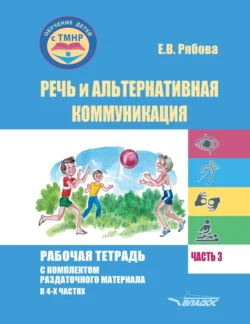 ОБУЧЕНИЕ ДЕТЕЙ
с ТМНР

Е.В. Рябова

РЕЧЬ и АЛЬТЕРНАТИВНАЯ КОММУНИКАЦИЯ

РАБОЧАЯ ТЕТРАДЬ
С КОМПЛЕКТОМ РАЗДАТОЧНОГО МАТЕРИАЛА В 4-Х ЧАСТЯХ

ЧАСТЬ 3

ВЛАДОС